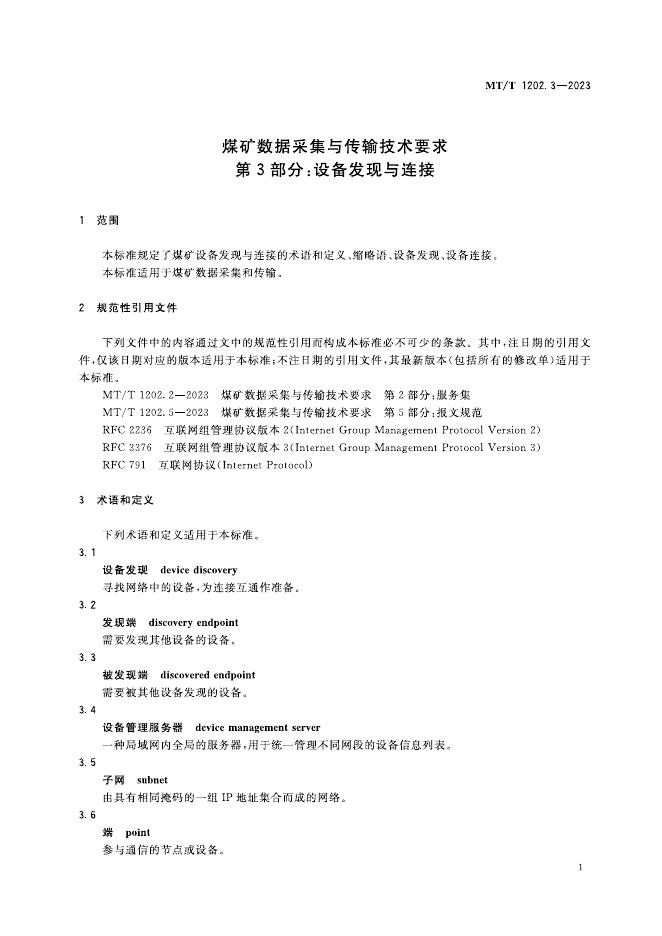 MT/T 1202.3—2023

煤矿数据采集与传输技术要求
第3部分：设备发现与连接

1 范围

本标准规定了煤矿设备发现与连接的术语和定义、缩略语、设备发现、设备连接。
本标准适用于煤矿数据采集和传输。

2 规范性引用文件

下列文件中的内容通过文中的规范性引用而构成本标准必不可少的条款。其中，注日期的引用文件，仅该日期对应的版本适用于本标准；不注日期的引用文件，其最新版本（包括所有的修改单）适用于本标准。

MT/T 1202.2—2023 煤矿数据采集与传输技术要求 第2部分：服务集
MT/T 1202.5—2023 煤矿数据采集与传输技术要求 第5部分：报文规范
RFC 2236 互联网组管理协议版本2(Internet Group Management Protocol Version 2)
RFC 3376 互联网组管理协议版本3(Internet Group Management Protocol Version 3)
RFC 791 互联网协议(Internet Protocol)

3 术语和定义

下列术语和定义适用于本标准。

3.1
设备发现 device discovery
寻找网络中的设备，为连接互通作准备。

3.2
发现端 discovery endpoint
需要发现其他设备的设备。

3.3
被发现端 discovered endpoint
需要被其他设备发现的设备。

3.4
设备管理服务器 device management server
一种局域网内全局的服务器，用于统一管理不同网段的设备信息列表。

3.5
子网 subnet
由具有相同掩码的一组IP地址集合而成的网络。

3.6
端 point
参与通信的节点或设备。

1